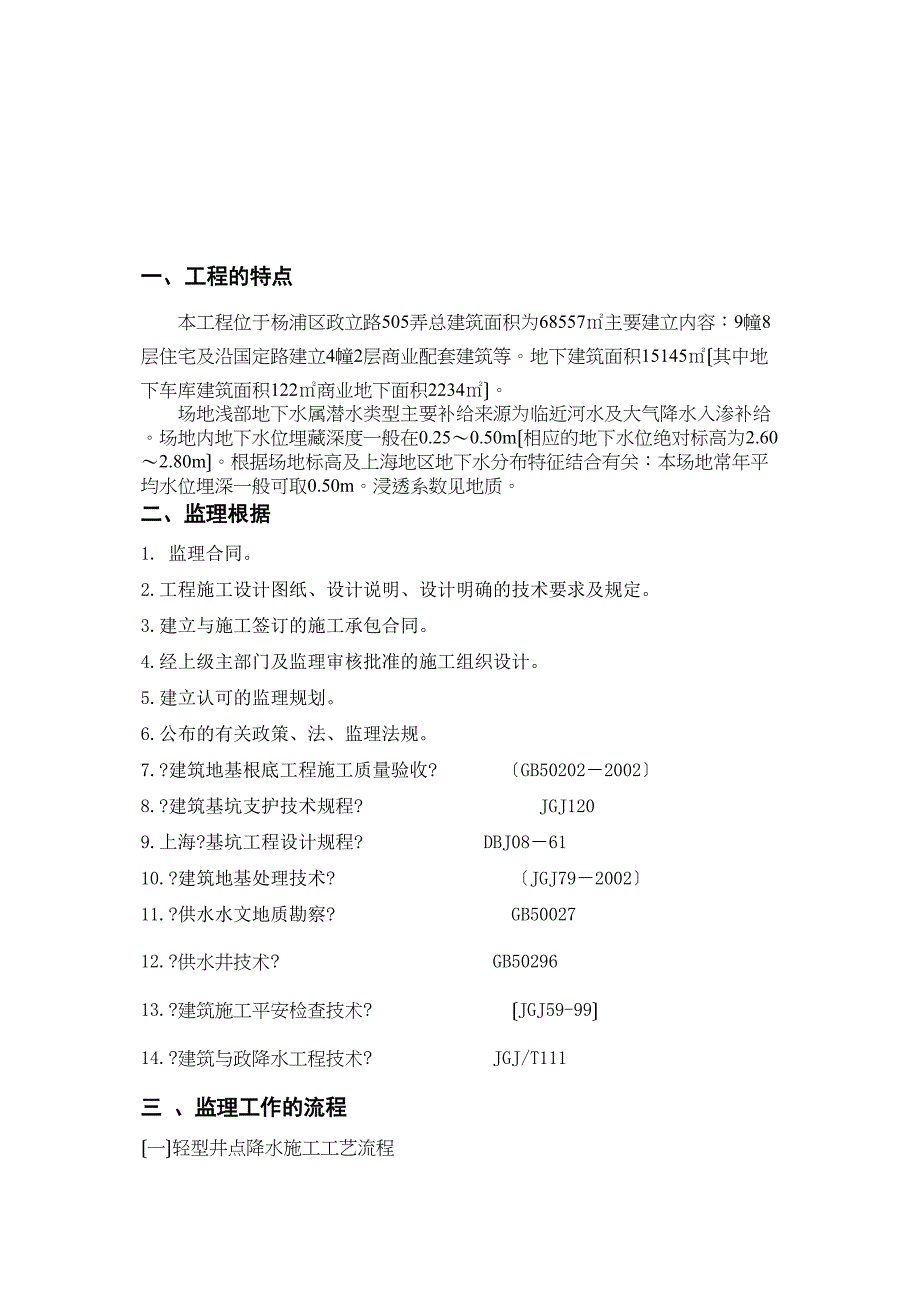 一、工程的特点

本工程位于杨浦区政立路505弄总建筑面积为68557㎡主要建立内容：9幢8层住宅及沿国定路建立4幢2层商业配套建筑等。地下建筑面积15145㎡[其中地下车库建筑面积122㎡商业地下面积2234㎡]。

场地浅部地下水属潜水类型主要补给来源为临近河水及大气降水入渗补给。场地内地下水位埋藏深度一般在0.25～0.50m[相应的地下水位绝对标高为2.60～2.80m]。根据场地标高及上海地区地下水分布特征结合有关：本场地常年平均水位埋深一般可取0.50m。浸透系数见地质。

二、监理根据

1. 监理合同。

2.工程施工设计图纸、设计说明、设计明确的技术要求及规定。

3.建立与施工签订的施工承包合同。

4.经上级主部门及监理审核批准的施工组织设计。

5.建立认可的监理规划。

6.公布的有关政策、法、监理法规。

7.?建筑地基根底工程施工质量验收? 〔GB50202－2002〕

8.?建筑基坑支护技术规程? JGJ120

9.上海?基坑工程设计规程? DBJ08－61

10.?建筑地基处理技术? 〔JGJ79－2002〕

11.?供水水文地质勘察? GB50027

12.?供水井技术? GB50296

13.?建筑施工平安检查技术? [JGJ59-99]

14.?建筑与政降水工程技术? JGJ/T111

三 、监理工作的流程

[一]轻型井点降水施工工艺流程